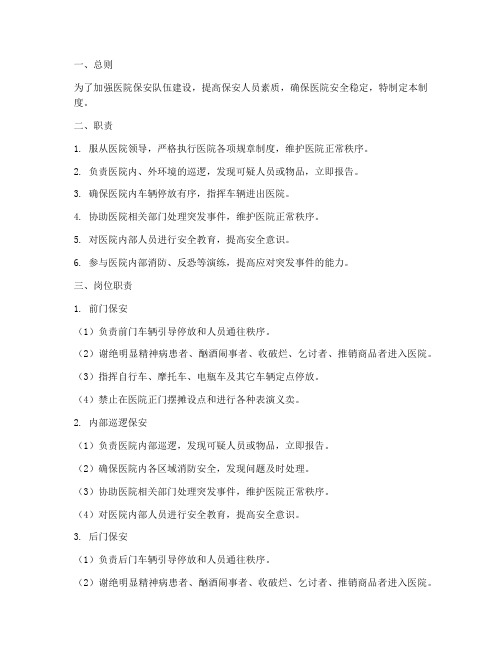 一、总则

为了加强医院保安队伍建设，提高保安人员素质，确保医院安全稳定，特制定本制度。

二、职责

1. 服从医院领导，严格执行医院各项规章制度，维护医院正常秩序。

2. 负责医院内、外环境的巡逻，发现可疑人员或物品，立即报告。

3. 确保医院内车辆停放有序，指挥车辆进出医院。

4. 协助医院相关部门处理突发事件，维护医院正常秩序。

5. 对医院内部人员进行安全教育，提高安全意识。

6. 参与医院内部消防、反恐等演练，提高应对突发事件的能力。

三、岗位职责

1. 前门保安

（1）负责前门车辆引导停放和人员通往秩序。

（2）谢绝明显精神病患者、酗酒闹事者、收破烂、乞讨者、推销商品者进入医院。

（3）指挥自行车、摩托车、电瓶车及其它车辆定点停放。

（4）禁止在医院正门摆摊设点和进行各种表演义卖。

2. 内部巡逻保安

（1）负责医院内部巡逻，发现可疑人员或物品，立即报告。

（2）确保医院内各区域消防安全，发现问题及时处理。

（3）协助医院相关部门处理突发事件，维护医院正常秩序。

（4）对医院内部人员进行安全教育，提高安全意识。

3. 后门保安

（1）负责后门车辆引导停放和人员通往秩序。

（2）谢绝明显精神病患者、酗酒闹事者、收破烂、乞讨者、推销商品者进入医院。